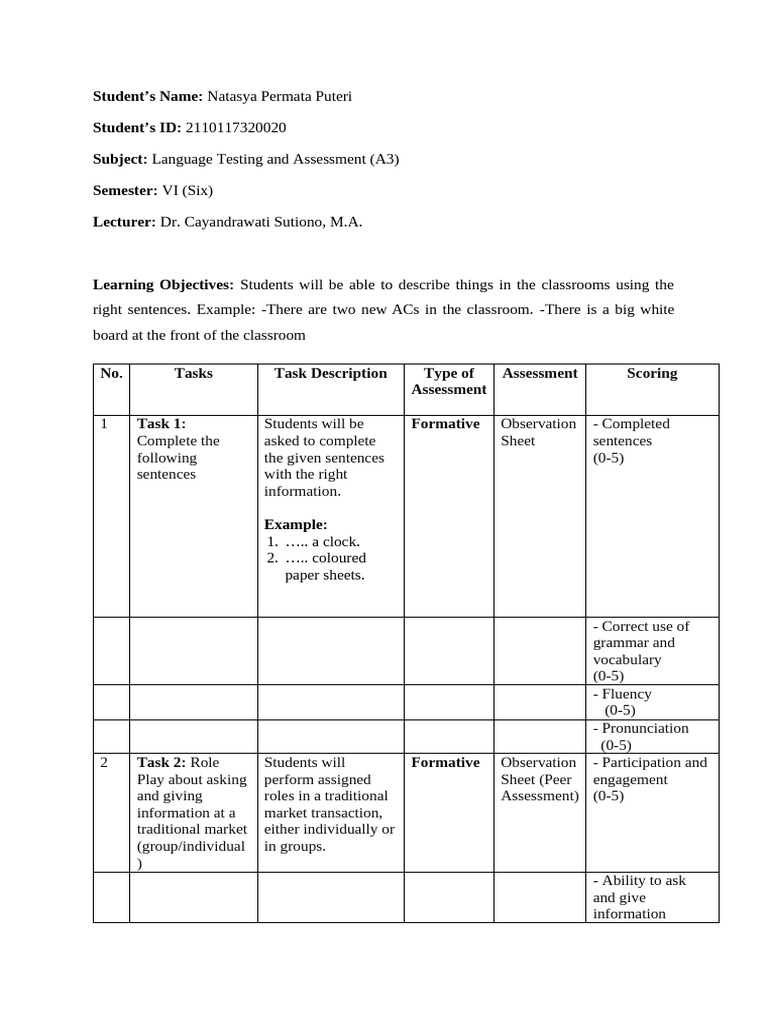 Student's Name: Natasya Permata Puteri

Student's ID: 2110117320020

Subject: Language Testing and Assessment (A3)

Semester: VI (Six)

Lecturer: Dr. Cayandrawati Sutiono, M.A.

Learning Objectives: Students will be able to describe things in the classrooms using the right sentences. Example: -There are two new ACs in the classroom. -There is a big white board at the front of the classroom

| No. | Tasks | Task Description | Type of Assessment | Assessment | Scoring |
|---|---|---|---|---|---|
| 1 | Task 1: Complete the following sentences | Students will be asked to complete the given sentences with the right information. Example: 1. ….. a clock. 2. ….. coloured paper sheets. | Formative | Observation Sheet | - Completed sentences (0-5) |
| | | | | | - Correct use of grammar and vocabulary (0-5) |
| | | | | | - Fluency (0-5) |
| | | | | | - Pronunciation (0-5) |
| 2 | Task 2: Role Play about asking and giving information at a traditional market (group/individual) | Students will perform assigned roles in a traditional market transaction, either individually or in groups. | Formative | Observation Sheet (Peer Assessment) | - Participation and engagement (0-5) |
| | | | | | - Ability to ask and give information |